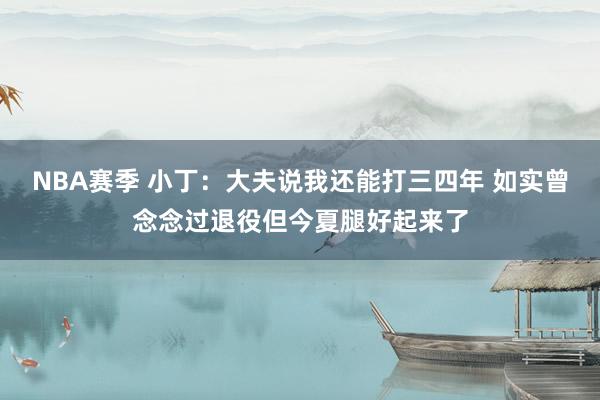 NBA赛季 小丁：大夫说我还能打三四年 如实曾念念过退役但今夏腿好起来了